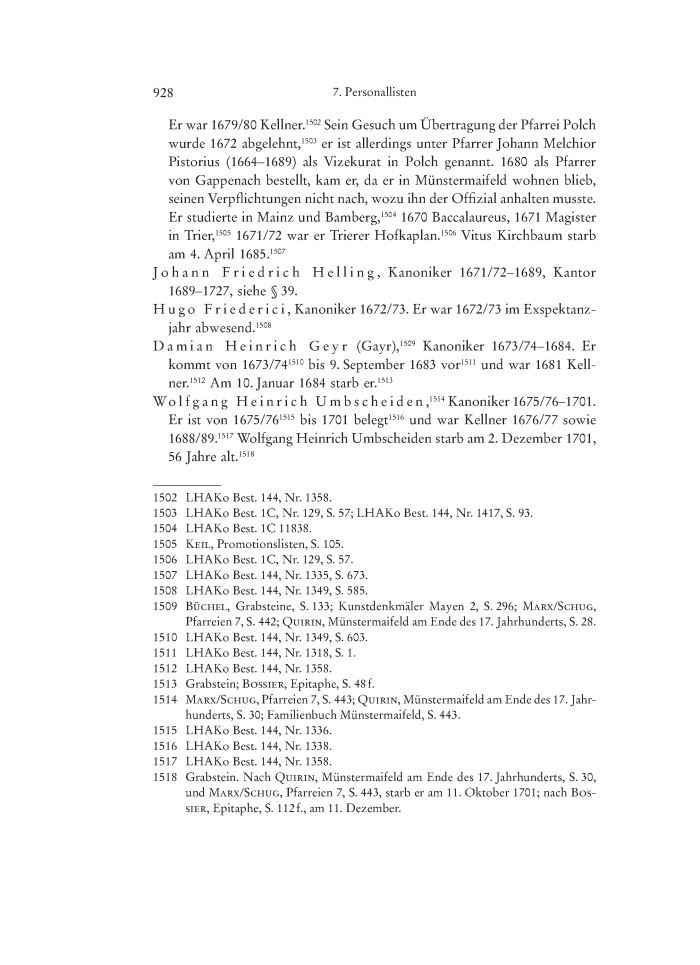 928 7. Personallisten

Er war 1679/80 Kellner.$^{1502}$ Sein Gesuch um Übertragung der Pfarrei Polch wurde 1672 abgelehnt,$^{1503}$ er ist allerdings unter Pfarrer Johann Melchior Pistorius (1664–1689) als Vizekurat in Polch genannt. 1680 als Pfarrer von Gappenach bestellt, kam er, da er in Münstermaifeld wohnen blieb, seinen Verpflichtungen nicht nach, wozu ihn der Offizial anhalten musste. Er studierte in Mainz und Bamberg,$^{1504}$ 1670 Baccalaureus, 1671 Magister in Trier,$^{1505}$ 1671/72 war er Trierer Hofkaplan.$^{1506}$ Vitus Kirchbaum starb am 4. April 1685.$^{1507}$

Johann Friedrich Helling, Kanoniker 1671/72–1689, Kantor 1689–1727, siehe § 39.

Hugo Friederici, Kanoniker 1672/73. Er war 1672/73 im Exspektanzjahr abwesend.$^{1508}$

Damian Heinrich Geyr (Gayr),$^{1509}$ Kanoniker 1673/74–1684. Er kommt von 1673/74$^{1510}$ bis 9. September 1683 vor$^{1511}$ und war 1681 Kellner.$^{1512}$ Am 10. Januar 1684 starb er.$^{1513}$

Wolfgang Heinrich Umbscheiden,$^{1514}$ Kanoniker 1675/76–1701. Er ist von 1675/76$^{1515}$ bis 1701 belegt$^{1516}$ und war Kellner 1676/77 sowie 1688/89.$^{1517}$ Wolfgang Heinrich Umbscheiden starb am 2. Dezember 1701, 56 Jahre alt.$^{1518}$

1502 LHAKo Best. 144, Nr. 1358.
1503 LHAKo Best. 1C, Nr. 129, S. 57; LHAKo Best. 144, Nr. 1417, S. 93.
1504 LHAKo Best. 1C 11838.
1505 Keil, Promotionslisten, S. 105.
1506 LHAKo Best. 1C, Nr. 129, S. 57.
1507 LHAKo Best. 144, Nr. 1335, S. 673.
1508 LHAKo Best. 144, Nr. 1349, S. 585.
1509 Büchel, Grabsteine, S. 133; Kunstdenkmäler Mayen 2, S. 296; Marx/Schug, Pfarreien 7, S. 442; Quirin, Münstermaifeld am Ende des 17. Jahrhunderts, S. 28.
1510 LHAKo Best. 144, Nr. 1349, S. 603.
1511 LHAKo Best. 144, Nr. 1318, S. 1.
1512 LHAKo Best. 144, Nr. 1358.
1513 Grabstein; Bossier, Epitaphe, S. 48 f.
1514 Marx/Schug, Pfarreien 7, S. 443; Quirin, Münstermaifeld am Ende des 17. Jahrhunderts, S. 30; Familienbuch Münstermaifeld, S. 443.
1515 LHAKo Best. 144, Nr. 1336.
1516 LHAKo Best. 144, Nr. 1338.
1517 LHAKo Best. 144, Nr. 1358.
1518 Grabstein. Nach Quirin, Münstermaifeld am Ende des 17. Jahrhunderts, S. 30, und Marx/Schug, Pfarreien 7, S. 443, starb er am 11. Oktober 1701; nach Bossier, Epitaphe, S. 112 f., am 11. Dezember.